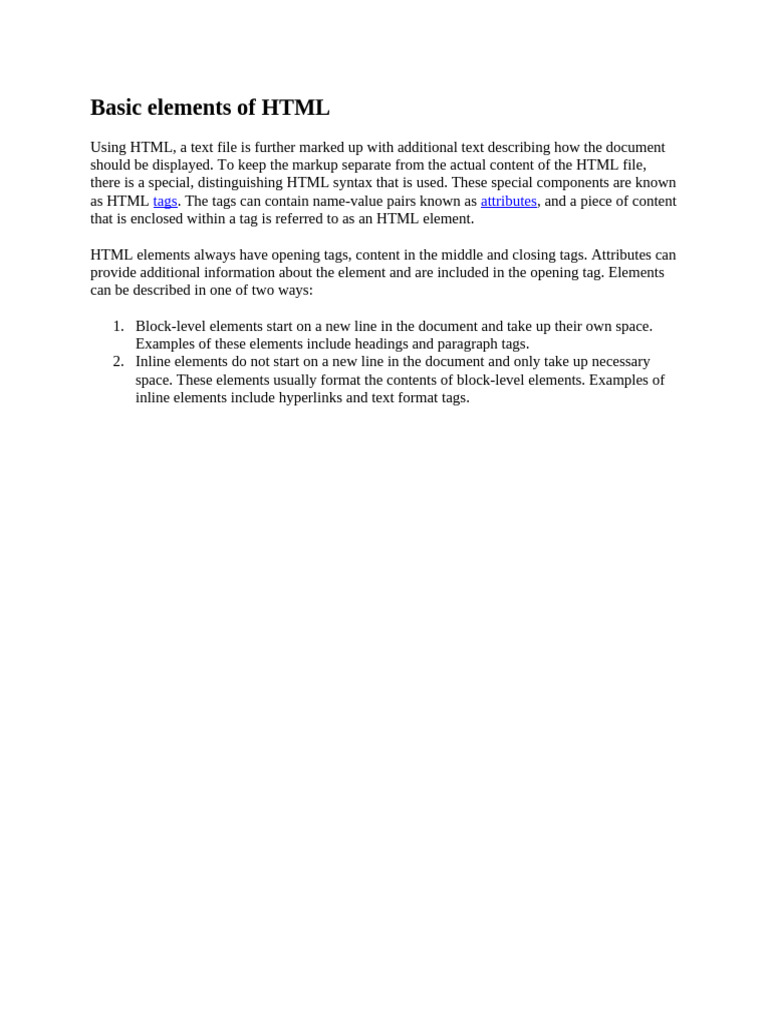 Basic elements of HTML

Using HTML, a text file is further marked up with additional text describing how the document should be displayed. To keep the markup separate from the actual content of the HTML file, there is a special, distinguishing HTML syntax that is used. These special components are known as HTML tags. The tags can contain name-value pairs known as attributes, and a piece of content that is enclosed within a tag is referred to as an HTML element.

HTML elements always have opening tags, content in the middle and closing tags. Attributes can provide additional information about the element and are included in the opening tag. Elements can be described in one of two ways:

1. Block-level elements start on a new line in the document and take up their own space. Examples of these elements include headings and paragraph tags.
2. Inline elements do not start on a new line in the document and only take up necessary space. These elements usually format the contents of block-level elements. Examples of inline elements include hyperlinks and text format tags.